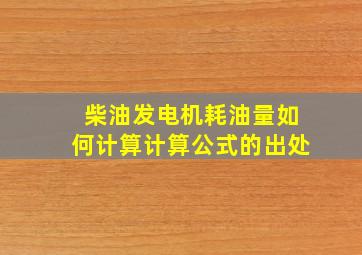 柴油发电机耗油量如何计算计算公式的出处